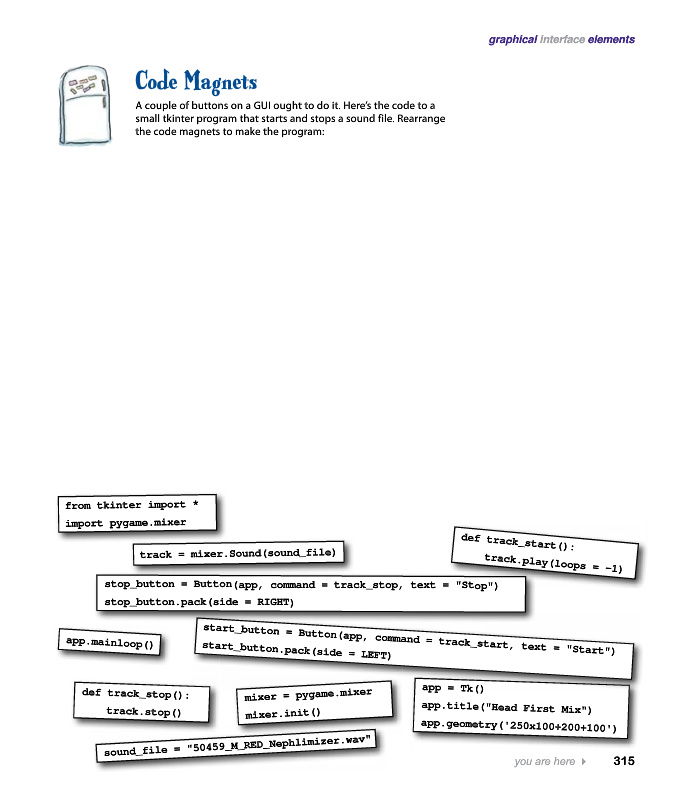 graphical interface elements

Code Magnets

A couple of buttons on a GUI ought to do it. Here's the code to a small tkinter program that starts and stops a sound file. Rearrange the code magnets to make the program:

from tkinter import *
import pygame.mixer

track = mixer.Sound(sound_file)

def track_start():
    track.play(loops = -1)

stop_button = Button(app, command = track_stop, text = "Stop")
stop_button.pack(side = RIGHT)

app.mainloop()

start_button = Button(app, command = track_start, text = "Start")
start_button.pack(side = LEFT)

def track_stop():
    track.stop()

mixer = pygame.mixer
mixer.init()

app = Tk()
app.title("Head First Mix")
app.geometry('250x100+200+100')

sound_file = "50459_M_RED_Nephlimizer.wav"

you are here ▸ 315